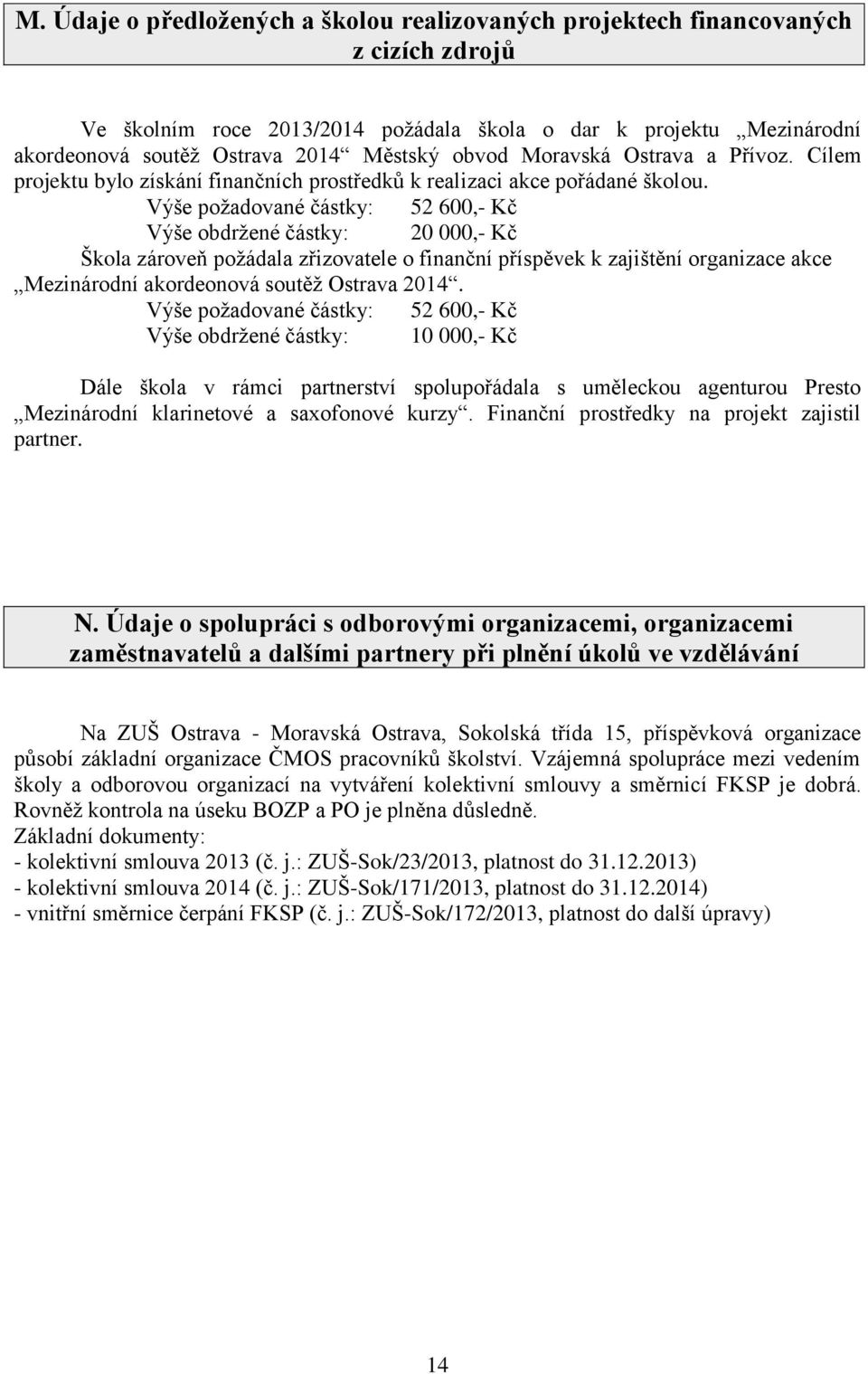 M. Údaje o předložených a školou realizovaných projektech financovaných z cizích zdrojů

Ve školním roce 2013/2014 požádala škola o dar k projektu „Mezinárodní akordeonová soutěž Ostrava 2014“ Městský obvod Moravská Ostrava a Přívoz. Cílem projektu bylo získání finančních prostředků k realizaci akce pořádané školou.

Výše požadované částky: 52 600,- Kč
Výše obdržené částky: 20 000,- Kč

Škola zároveň požádala zřizovatele o finanční příspěvek k zajištění organizace akce „Mezinárodní akordeonová soutěž Ostrava 2014“.

Výše požadované částky: 52 600,- Kč
Výše obdržené částky: 10 000,- Kč

Dále škola v rámci partnerství spolupořádala s uměleckou agenturou Presto „Mezinárodní klarinetové a saxofonové kurzy“. Finanční prostředky na projekt zajistil partner.

N. Údaje o spolupráci s odborovými organizacemi, organizacemi zaměstnavatelů a dalšími partnery při plnění úkolů ve vzdělávání

Na ZUŠ Ostrava - Moravská Ostrava, Sokolská třída 15, příspěvková organizace působí základní organizace ČMOS pracovníků školství. Vzájemná spolupráce mezi vedením školy a odborovou organizací na vytváření kolektivní smlouvy a směrnicí FKSP je dobrá. Rovněž kontrola na úseku BOZP a PO je plněna důsledně.
Základní dokumenty:
- kolektivní smlouva 2013 (č. j.: ZUŠ-Sok/23/2013, platnost do 31.12.2013)
- kolektivní smlouva 2014 (č. j.: ZUŠ-Sok/171/2013, platnost do 31.12.2014)
- vnitřní směrnice čerpání FKSP (č. j.: ZUŠ-Sok/172/2013, platnost do další úpravy)

14